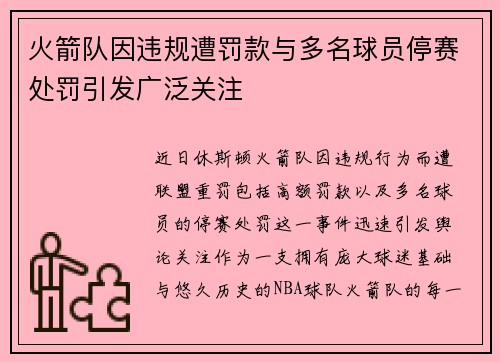 火箭队因违规遭罚款与多名球员停赛处罚引发广泛关注

近日休斯顿火箭队因违规行为而遭联盟重罚包括高额罚款以及多名球员的停赛处罚这一事件迅速引发舆论关注作为一支拥有庞大球迷基础与悠久历史的NBA球队火箭队的每一